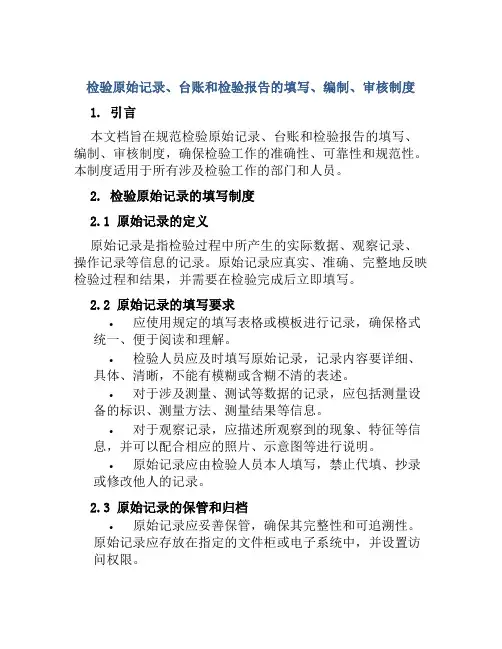 检验原始记录、台账和检验报告的填写、编制、审核制度

1. 引言

本文档旨在规范检验原始记录、台账和检验报告的填写、编制、审核制度，确保检验工作的准确性、可靠性和规范性。本制度适用于所有涉及检验工作的部门和人员。

2. 检验原始记录的填写制度

2.1 原始记录的定义

原始记录是指检验过程中所产生的实际数据、观察记录、操作记录等信息的记录。原始记录应真实、准确、完整地反映检验过程和结果，并需要在检验完成后立即填写。

2.2 原始记录的填写要求

• 应使用规定的填写表格或模板进行记录，确保格式统一、便于阅读和理解。

• 检验人员应及时填写原始记录，记录内容要详细、具体、清晰，不能有模糊或含糊不清的表述。

• 对于涉及测量、测试等数据的记录，应包括测量设备的标识、测量方法、测量结果等信息。

• 对于观察记录，应描述所观察到的现象、特征等信息，并可以配合相应的照片、示意图等进行说明。

• 原始记录应由检验人员本人填写，禁止代填、抄录或修改他人的记录。

2.3 原始记录的保管和归档

• 原始记录应妥善保管，确保其完整性和可追溯性。原始记录应存放在指定的文件柜或电子系统中，并设置访问权限。